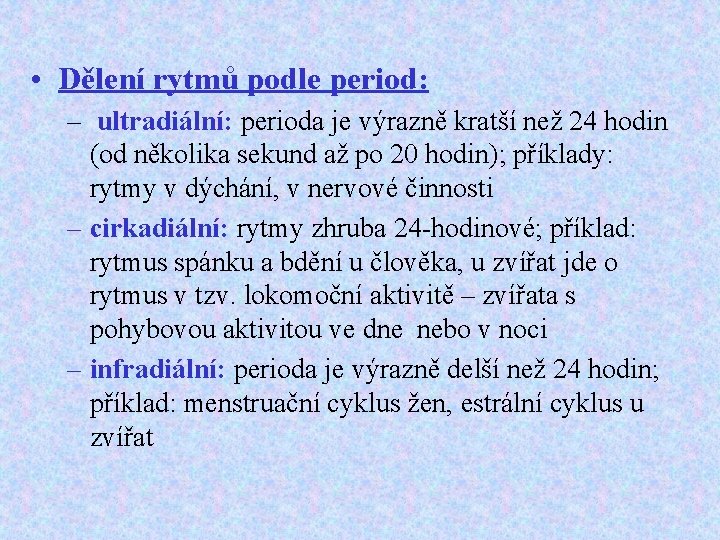 • Dělení rytmů podle period:

– ultradiální: perioda je výrazně kratší než 24 hodin (od několika sekund až po 20 hodin); příklady: rytmy v dýchání, v nervové činnosti

– cirkadiální: rytmy zhruba 24-hodinové; příklad: rytmus spánku a bdění u člověka, u zvířat jde o rytmus v tzv. lokomoční aktivitě – zvířata s pohybovou aktivitou ve dne nebo v noci

– infradiální: perioda je výrazně delší než 24 hodin; příklad: menstruační cyklus žen, estrální cyklus u zvířat